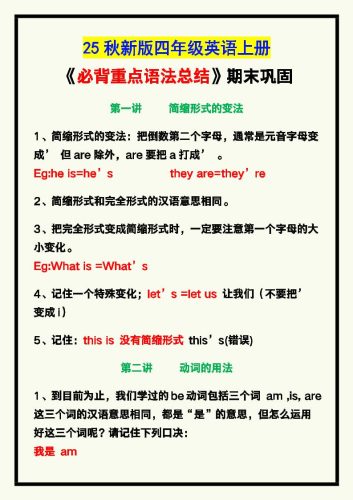 25 秋新版四年级英语上册

《必背重点语法总结》期末巩固

第一讲　　简缩形式的变法

1、简缩形式的变法：把倒数第二个字母，通常是元音字母变成’ 但 are 除外，are 要把 a 打成’ 。

Eg:he is=he’s　　　　they are=they’re

2、简缩形式和完全形式的汉语意思相同。

3、把完全形式变成简缩形式时，一定要注意第一个字母的大小变化。

Eg:What is =What’s

4、记住一个特殊变化；let’s =let us 让我们（不要把’变成 i）

5、记住：this is 没有简缩形式 this’s(错误)

第二讲　　动词的用法

1、到目前为止，我们学过的 be 动词包括三个词 am ,is, are 这三个词的汉语意思相同，都是“是”的意思，但怎么运用好这三个词呢？请记住下列口决：

我是 am